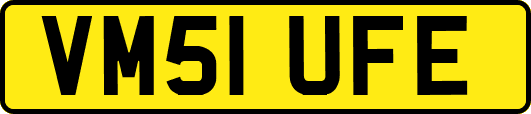 VM51 UFE